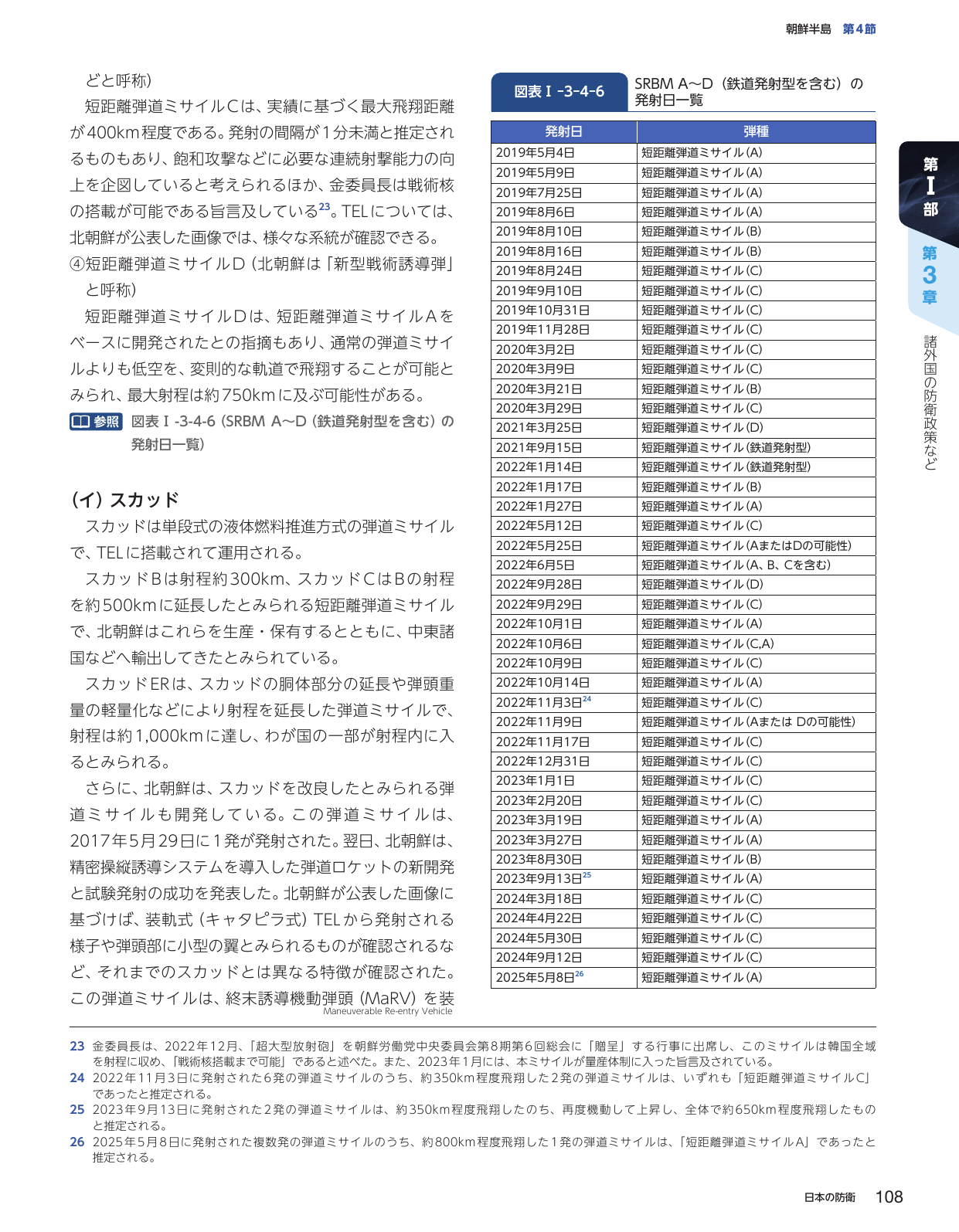 朝鮮半島 第4節

どと呼称）

短距離弾道ミサイルCは、実績に基づく最大飛翔距離が400km程度である。発射の間隔が1分未満と推定されるものもあり、飽和攻撃などに必要な連続射撃能力の向上を企図していると考えられるほか、金委員長は戦術核の搭載が可能である旨言及している$^{23}$。TELについては、北朝鮮が公表した画像では、様々な系統が確認できる。

④短距離弾道ミサイルD（北朝鮮は「新型戦術誘導弾」と呼称）

短距離弾道ミサイルDは、短距離弾道ミサイルAをベースに開発されたとの指摘もあり、通常の弾道ミサイルよりも低空を、変則的な軌道で飛翔することが可能とみられ、最大射程は約750kmに及ぶ可能性がある。

参照 図表I-3-4-6（SRBM A～D（鉄道発射型を含む）の発射日一覧）

（イ）スカッド

スカッドは単段式の液体燃料推進方式の弾道ミサイルで、TELに搭載されて運用される。

スカッドBは射程約300km、スカッドCはBの射程を約500kmに延長したとみられる短距離弾道ミサイルで、北朝鮮はこれらを生産・保有するとともに、中東諸国などへ輸出してきたとみられている。

スカッドERは、スカッドの胴体部分の延長や弾頭重量の軽量化などにより射程を延長した弾道ミサイルで、射程は約1,000kmに達し、わが国の一部が射程内に入るとみられる。

さらに、北朝鮮は、スカッドを改良したとみられる弾道ミサイルも開発している。この弾道ミサイルは、2017年5月29日に1発が発射された。翌日、北朝鮮は、精密操縦誘導システムを導入した弾道ロケットの新開発と試験発射の成功を発表した。北朝鮮が公表した画像に基づけば、装軌式（キャタピラ式）TELから発射される様子や弾頭部に小型の翼とみられるものが確認されるなど、それまでのスカッドとは異なる特徴が確認された。この弾道ミサイルは、終末誘導機動弾頭（MaRV）を装
Maneuverable Re-entry Vehicle

図表I-3-4-6 SRBM A～D（鉄道発射型を含む）の発射日一覧

| 発射日 | 弾種 |
|---|---|
| 2019年5月4日 | 短距離弾道ミサイル(A) |
| 2019年5月9日 | 短距離弾道ミサイル(A) |
| 2019年7月25日 | 短距離弾道ミサイル(A) |
| 2019年8月6日 | 短距離弾道ミサイル(A) |
| 2019年8月10日 | 短距離弾道ミサイル(B) |
| 2019年8月16日 | 短距離弾道ミサイル(B) |
| 2019年8月24日 | 短距離弾道ミサイル(C) |
| 2019年9月10日 | 短距離弾道ミサイル(C) |
| 2019年10月31日 | 短距離弾道ミサイル(C) |
| 2019年11月28日 | 短距離弾道ミサイル(C) |
| 2020年3月2日 | 短距離弾道ミサイル(C) |
| 2020年3月9日 | 短距離弾道ミサイル(C) |
| 2020年3月21日 | 短距離弾道ミサイル(B) |
| 2020年3月29日 | 短距離弾道ミサイル(C) |
| 2021年3月25日 | 短距離弾道ミサイル(D) |
| 2021年9月15日 | 短距離弾道ミサイル(鉄道発射型) |
| 2022年1月14日 | 短距離弾道ミサイル(鉄道発射型) |
| 2022年1月17日 | 短距離弾道ミサイル(B) |
| 2022年1月27日 | 短距離弾道ミサイル(A) |
| 2022年5月12日 | 短距離弾道ミサイル(C) |
| 2022年5月25日 | 短距離弾道ミサイル(AまたはDの可能性) |
| 2022年6月5日 | 短距離弾道ミサイル(A、B、Cを含む) |
| 2022年9月28日 | 短距離弾道ミサイル(D) |
| 2022年9月29日 | 短距離弾道ミサイル(C) |
| 2022年10月1日 | 短距離弾道ミサイル(A) |
| 2022年10月6日 | 短距離弾道ミサイル(C,A) |
| 2022年10月9日 | 短距離弾道ミサイル(C) |
| 2022年10月14日 | 短距離弾道ミサイル(A) |
| 2022年11月3日$^{24}$ | 短距離弾道ミサイル(C) |
| 2022年11月9日 | 短距離弾道ミサイル(Aまたは Dの可能性) |
| 2022年11月17日 | 短距離弾道ミサイル(C) |
| 2022年12月31日 | 短距離弾道ミサイル(C) |
| 2023年1月1日 | 短距離弾道ミサイル(C) |
| 2023年2月20日 | 短距離弾道ミサイル(C) |
| 2023年3月19日 | 短距離弾道ミサイル(A) |
| 2023年3月27日 | 短距離弾道ミサイル(A) |
| 2023年8月30日 | 短距離弾道ミサイル(B) |
| 2023年9月13日$^{25}$ | 短距離弾道ミサイル(A) |
| 2024年3月18日 | 短距離弾道ミサイル(C) |
| 2024年4月22日 | 短距離弾道ミサイル(C) |
| 2024年5月30日 | 短距離弾道ミサイル(C) |
| 2024年9月12日 | 短距離弾道ミサイル(C) |
| 2025年5月8日$^{26}$ | 短距離弾道ミサイル(A) |

第I部
第3章
諸外国の防衛政策など

23 金委員長は、2022年12月、「超大型放射砲」を朝鮮労働党中央委員会第8期第6回総会に「贈呈」する行事に出席し、このミサイルは韓国全域を射程に収め、「戦術核搭載まで可能」であると述べた。また、2023年1月には、本ミサイルが量産体制に入った旨言及されている。
24 2022年11月3日に発射された6発の弾道ミサイルのうち、約350km程度飛翔した2発の弾道ミサイルは、いずれも「短距離弾道ミサイルC」であったと推定される。
25 2023年9月13日に発射された2発の弾道ミサイルは、約350km程度飛翔したのち、再度機動して上昇し、全体で約650km程度飛翔したものと推定される。
26 2025年5月8日に発射された複数発の弾道ミサイルのうち、約800km程度飛翔した1発の弾道ミサイルは、「短距離弾道ミサイルA」であったと推定される。

日本の防衛 108